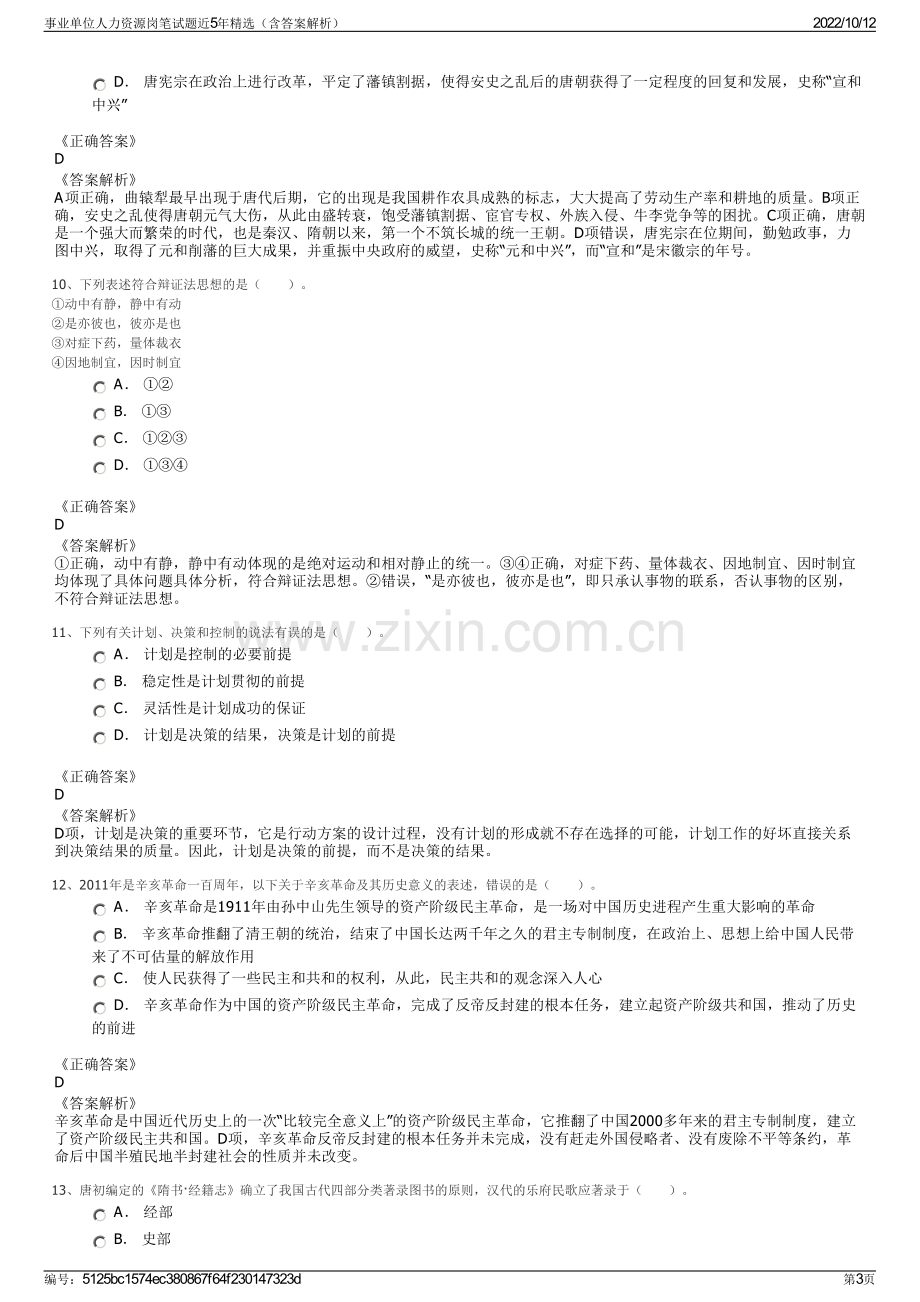 事业单位人力资源岗笔试题近5年精选（含答案解析）
2022/10/12

D. 唐宪宗在政治上进行改革，平定了藩镇割据，使得安史之乱后的唐朝获得了一定程度的回复和发展，史称“宣和中兴”

《正确答案》
D
《答案解析》
A项正确，曲辕犁最早出现于唐代后期，它的出现是我国耕作农具成熟的标志，大大提高了劳动生产率和耕地的质量。B项正确，安史之乱使得唐朝元气大伤，从此由盛转衰，饱受藩镇割据、宦官专权、外族入侵、牛李党争等的困扰。C项正确，唐朝是一个强大而繁荣的时代，也是秦汉、隋朝以来，第一个不筑长城的统一王朝。D项错误，唐宪宗在位期间，勤勉政事，力图中兴，取得了元和削藩的巨大成果，并重振中央政府的威望，史称“元和中兴”，而“宣和”是宋徽宗的年号。

10、下列表述符合辩证法思想的是（ ）。
①动中有静，静中有动
②是亦彼也，彼亦是也
③对症下药，量体裁衣
④因地制宜，因时制宜
A. ①②
B. ①③
C. ①②③
D. ①③④

《正确答案》
D
《答案解析》
①正确，动中有静，静中有动体现的是绝对运动和相对静止的统一。③④正确，对症下药、量体裁衣、因地制宜、因时制宜均体现了具体问题具体分析，符合辩证法思想。②错误，“是亦彼也，彼亦是也”，即只承认事物的联系，否认事物的区别，不符合辩证法思想。

11、下列有关计划、决策和控制的说法有误的是（ ）。
A. 计划是控制的必要前提
B. 稳定性是计划贯彻的前提
C. 灵活性是计划成功的保证
D. 计划是决策的结果，决策是计划的前提

《正确答案》
D
《答案解析》
D项，计划是决策的重要环节，它是行动方案的设计过程，没有计划的形成就不存在选择的可能，计划工作的好坏直接关系到决策结果的质量。因此，计划是决策的前提，而不是决策的结果。

12、2011年是辛亥革命一百周年，以下关于辛亥革命及其历史意义的表述，错误的是（ ）。
A. 辛亥革命是1911年由孙中山先生领导的资产阶级民主革命，是一场对中国历史进程产生重大影响的革命
B. 辛亥革命推翻了清王朝的统治，结束了中国长达两千年之久的君主专制制度，在政治上、思想上给中国人民带来了不可估量的解放作用
C. 使人民获得了一些民主和共和的权利，从此，民主共和的观念深入人心
D. 辛亥革命作为中国的资产阶级民主革命，完成了反帝反封建的根本任务，建立起资产阶级共和国，推动了历史的前进

《正确答案》
D
《答案解析》
辛亥革命是中国近代历史上的一次“比较完全意义上”的资产阶级民主革命，它推翻了中国2000多年来的君主专制制度，建立了资产阶级民主共和国。D项，辛亥革命反帝反封建的根本任务并未完成，没有赶走外国侵略者、没有废除不平等条约，革命后中国半殖民地半封建社会的性质并未改变。

13、唐初编定的《隋书·经籍志》确立了我国古代四部分类著录图书的原则，汉代的乐府民歌应著录于（ ）。
A. 经部
B. 史部

编号：5125bc1574ec380867f64f230147323d
第3页

www.zixin.com.cn